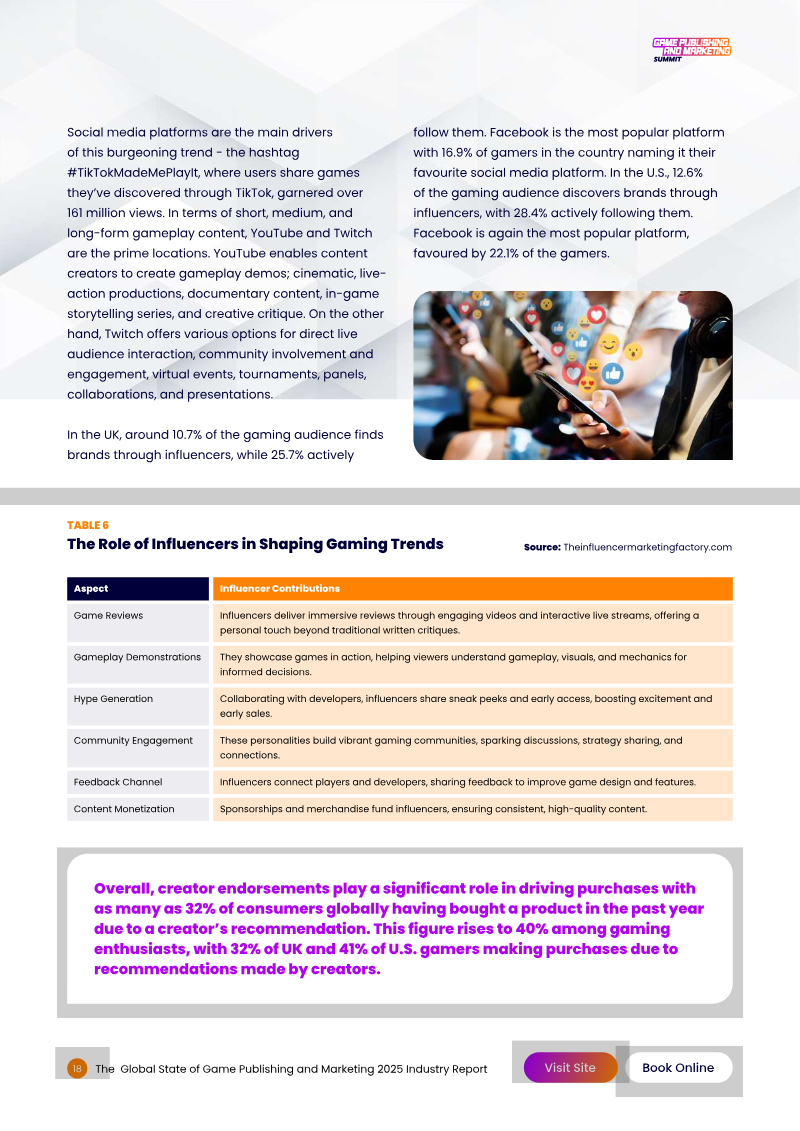 GAME PUBLISHING AND MARKETING SUMMIT

Social media platforms are the main drivers of this burgeoning trend - the hashtag #TikTokMadeMePlayIt, where users share games they've discovered through TikTok, garnered over 161 million views. In terms of short, medium, and long-form gameplay content, YouTube and Twitch are the prime locations. YouTube enables content creators to create gameplay demos; cinematic, live-action productions, documentary content, in-game storytelling series, and creative critique. On the other hand, Twitch offers various options for direct live audience interaction, community involvement and engagement, virtual events, tournaments, panels, collaborations, and presentations.

In the UK, around 10.7% of the gaming audience finds brands through influencers, while 25.7% actively follow them. Facebook is the most popular platform with 16.9% of gamers in the country naming it their favourite social media platform. In the U.S., 12.6% of the gaming audience discovers brands through influencers, with 28.4% actively following them. Facebook is again the most popular platform, favoured by 22.1% of the gamers.

TABLE 6
The Role of Influencers in Shaping Gaming Trends

Source: Theinfluencermarketingfactory.com

| Aspect | Influencer Contributions |
|---|---|
| Game Reviews | Influencers deliver immersive reviews through engaging videos and interactive live streams, offering a personal touch beyond traditional written critiques. |
| Gameplay Demonstrations | They showcase games in action, helping viewers understand gameplay, visuals, and mechanics for informed decisions. |
| Hype Generation | Collaborating with developers, influencers share sneak peeks and early access, boosting excitement and early sales. |
| Community Engagement | These personalities build vibrant gaming communities, sparking discussions, strategy sharing, and connections. |
| Feedback Channel | Influencers connect players and developers, sharing feedback to improve game design and features. |
| Content Monetization | Sponsorships and merchandise fund influencers, ensuring consistent, high-quality content. |

Overall, creator endorsements play a significant role in driving purchases with as many as 32% of consumers globally having bought a product in the past year due to a creator's recommendation. This figure rises to 40% among gaming enthusiasts, with 32% of UK and 41% of U.S. gamers making purchases due to recommendations made by creators.

18 The Global State of Game Publishing and Marketing 2025 Industry Report

Visit Site

Book Online